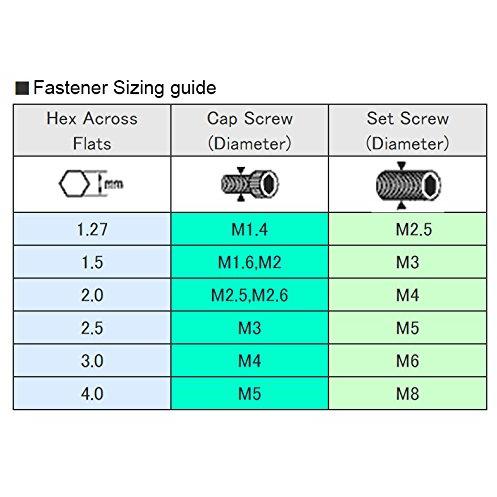 ■ Fastener Sizing guide

| Hex Across Flats | Cap Screw (Diameter) | Set Screw (Diameter) |
|---|---|---|
| mm | | |
| 1.27 | M1.4 | M2.5 |
| 1.5 | M1.6,M2 | M3 |
| 2.0 | M2.5,M2.6 | M4 |
| 2.5 | M3 | M5 |
| 3.0 | M4 | M6 |
| 4.0 | M5 | M8 |